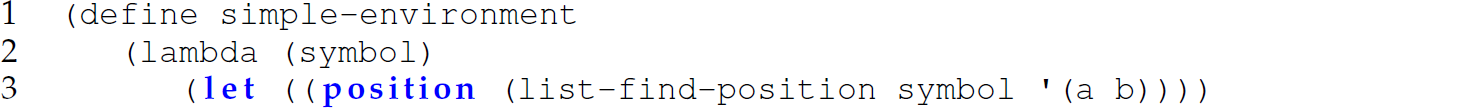 1 (define simple-environment
2   (lambda (symbol)
3     (let ((position (list-find-position symbol '(a b))))